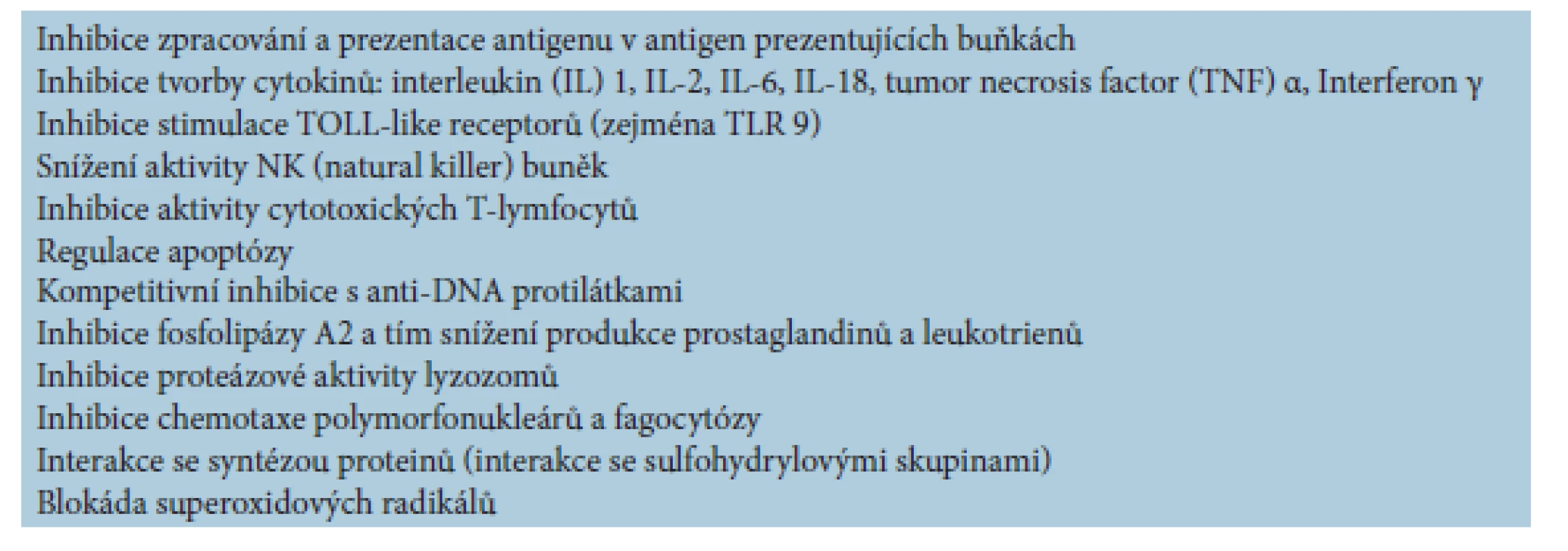 Inhibice zpracování a prezentace antigenu v antigen prezentujících buňkách
Inhibice tvorby cytokinů: interleukin (IL) 1, IL-2, IL-6, IL-18, tumor necrosis factor (TNF) α, Interferon γ
Inhibice stimulace TOLL-like receptorů (zejména TLR 9)
Snížení aktivity NK (natural killer) buněk
Inhibice aktivity cytotoxických T-lymfocytů
Regulace apoptózy
Kompetitivní inhibice s anti-DNA protilátkami
Inhibice fosfolipázy A2 a tím snížení produkce prostaglandinů a leukotrienů
Inhibice proteázové aktivity lyzozomů
Inhibice chemotaxe polymorfonukleárů a fagocytózy
Interakce se syntézou proteinů (interakce se sulfohydrylovými skupinami)
Blokáda superoxidových radikálů